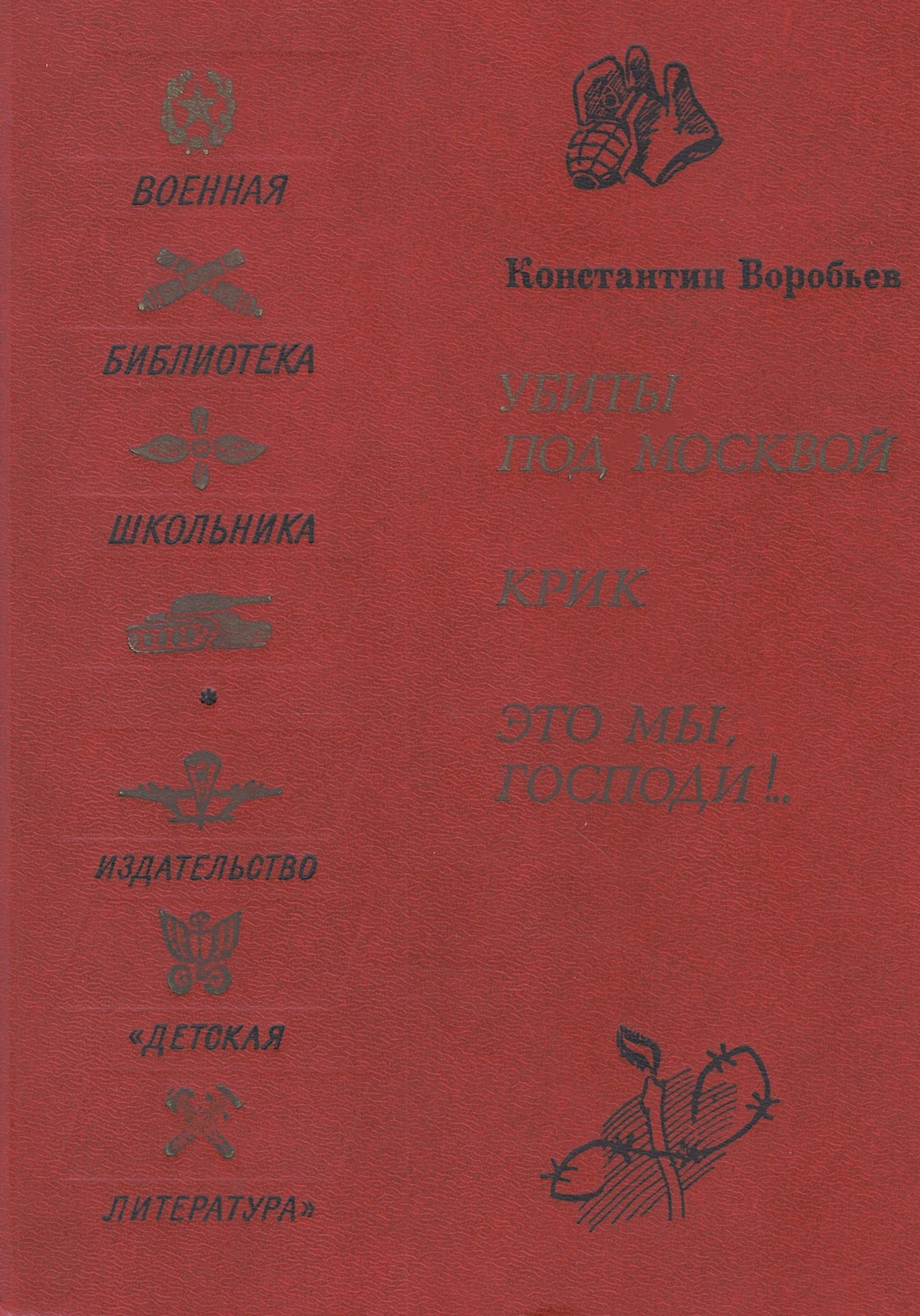 ВОЕННАЯ

БИБЛИОТЕКА

ШКОЛЬНИКА

*

ИЗДАТЕЛЬСТВО

«ДЕТСКАЯ

ЛИТЕРАТУРА»

Константин Воробьев

УБИТЫ ПОД МОСКВОЙ

КРИК

ЭТО МЫ, ГОСПОДИ!..